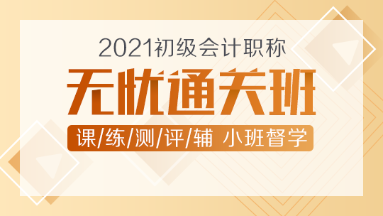 2021初级会计职称

无忧通关班

课/练/测/评/辅 小班督学